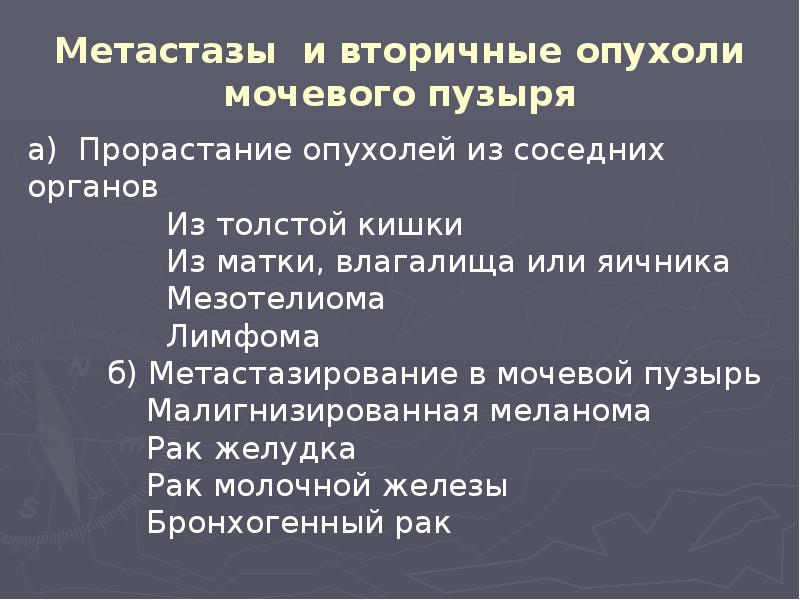 Метастазы и вторичные опухоли мочевого пузыря

а) Прорастание опухолей из соседних органов
Из толстой кишки
Из матки, влагалища или яичника
Мезотелиома
Лимфома
б) Метастазирование в мочевой пузырь
Малигнизированная меланома
Рак желудка
Рак молочной железы
Бронхогенный рак